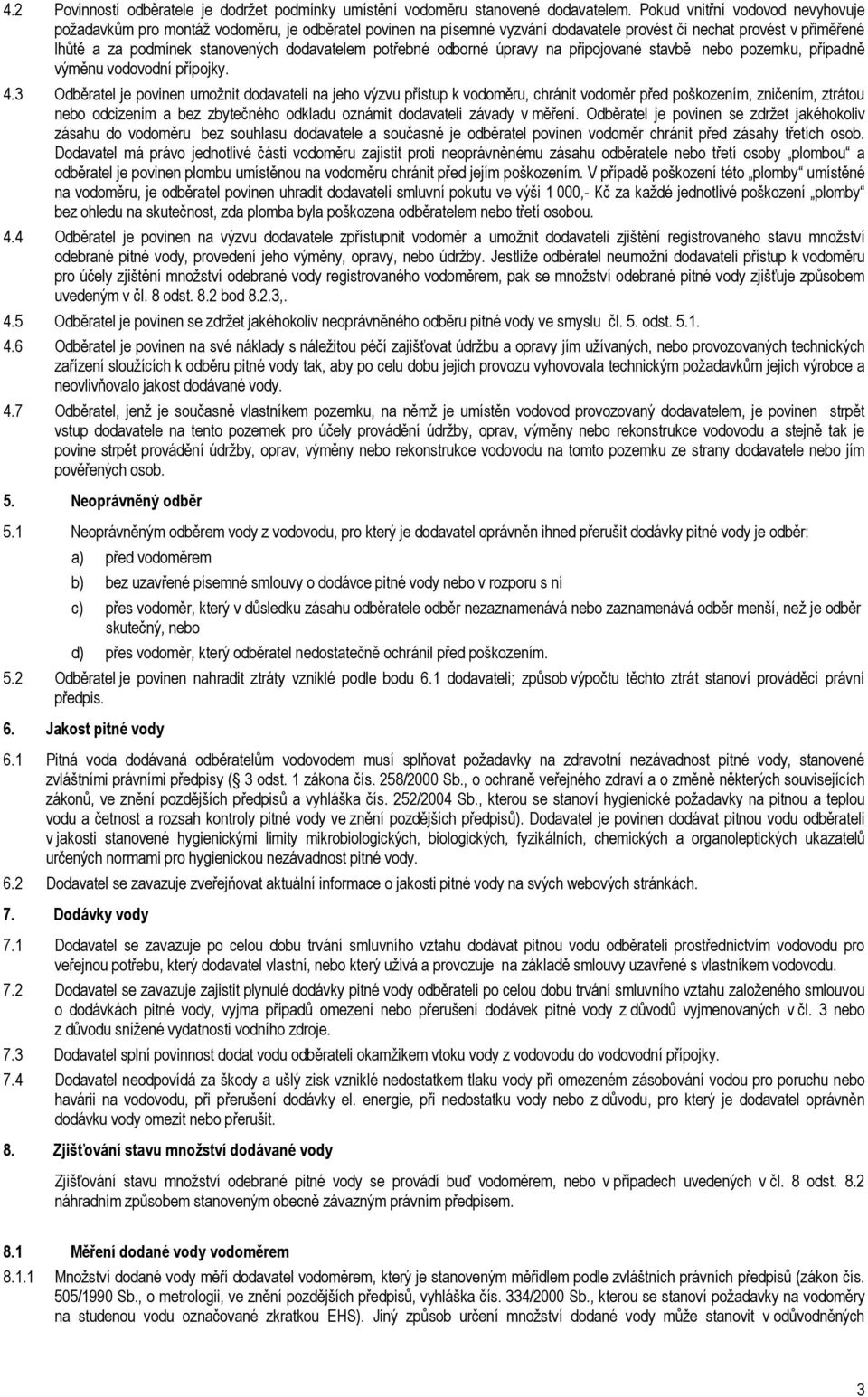 4.2 Povinností odběratele je dodržet podmínky umístění vodoměru stanovené dodavatelem. Pokud vnitřní vodovod nevyhovuje požadavkům pro montáž vodoměru, je odběratel povinen na písemné vyzvání dodavatele provést či nechat provést v přiměřené lhůtě a za podmínek stanovených dodavatelem potřebné odborné úpravy na připojované stavbě nebo pozemku, případně výměnu vodovodní přípojky.

4.3 Odběratel je povinen umožnit dodavateli na jeho výzvu přístup k vodoměru, chránit vodoměr před poškozením, zničením, ztrátou nebo odcizením a bez zbytečného odkladu oznámit dodavateli závady v měření. Odběratel je povinen se zdržet jakéhokoliv zásahu do vodoměru bez souhlasu dodavatele a současně je odběratel povinen vodoměr chránit před zásahy třetích osob. Dodavatel má právo jednotlivé části vodoměru zajistit proti neoprávněnému zásahu odběratele nebo třetí osoby „plombou“ a odběratel je povinen plombu umístěnou na vodoměru chránit před jejím poškozením. V případě poškození této „plomby“ umístěné na vodoměru, je odběratel povinen uhradit dodavateli smluvní pokutu ve výši 1 000,- Kč za každé jednotlivé poškození „plomby“ bez ohledu na skutečnost, zda plomba byla poškozena odběratelem nebo třetí osobou.

4.4 Odběratel je povinen na výzvu dodavatele zpřístupnit vodoměr a umožnit dodavateli zjištění registrovaného stavu množství odebrané pitné vody, provedení jeho výměny, opravy, nebo údržby. Jestliže odběratel neumožní dodavateli přístup k vodoměru pro účely zjištění množství odebrané vody registrovaného vodoměrem, pak se množství odebrané pitné vody zjišťuje způsobem uvedeným v čl. 8 odst. 8.2 bod 8.2.3,.

4.5 Odběratel je povinen se zdržet jakéhokoliv neoprávněného odběru pitné vody ve smyslu čl. 5. odst. 5.1.

4.6 Odběratel je povinen na své náklady s náležitou péčí zajišťovat údržbu a opravy jím užívaných, nebo provozovaných technických zařízení sloužících k odběru pitné vody tak, aby po celu dobu jejich provozu vyhovovala technickým požadavkům jejich výrobce a neovlivňovalo jakost dodávané vody.

4.7 Odběratel, jenž je současně vlastníkem pozemku, na němž je umístěn vodovod provozovaný dodavatelem, je povinen strpět vstup dodavatele na tento pozemek pro účely provádění údržby, oprav, výměny nebo rekonstrukce vodovodu a stejně tak je povine strpět provádění údržby, oprav, výměny nebo rekonstrukce vodovodu na tomto pozemku ze strany dodavatele nebo jím pověřených osob.

5. Neoprávněný odběr

5.1 Neoprávněným odběrem vody z vodovodu, pro který je dodavatel oprávněn ihned přerušit dodávky pitné vody je odběr:

a) před vodoměrem

b) bez uzavřené písemné smlouvy o dodávce pitné vody nebo v rozporu s ní

c) přes vodoměr, který v důsledku zásahu odběratele odběr nezaznamenává nebo zaznamenává odběr menší, než je odběr skutečný, nebo

d) přes vodoměr, který odběratel nedostatečně ochránil před poškozením.

5.2 Odběratel je povinen nahradit ztráty vzniklé podle bodu 6.1 dodavateli; způsob výpočtu těchto ztrát stanoví prováděcí právní předpis.

6. Jakost pitné vody

6.1 Pitná voda dodávaná odběratelům vodovodem musí splňovat požadavky na zdravotní nezávadnost pitné vody, stanovené zvláštními právními předpisy (§ 3 odst. 1 zákona čís. 258/2000 Sb., o ochraně veřejného zdraví a o změně některých souvisejících zákonů, ve znění pozdějších předpisů a vyhláška čís. 252/2004 Sb., kterou se stanoví hygienické požadavky na pitnou a teplou vodu a četnost a rozsah kontroly pitné vody ve znění pozdějších předpisů). Dodavatel je povinen dodávat pitnou vodu odběrateli v jakosti stanovené hygienickými limity mikrobiologických, biologických, fyzikálních, chemických a organoleptických ukazatelů určených normami pro hygienickou nezávadnost pitné vody.

6.2 Dodavatel se zavazuje zveřejňovat aktuální informace o jakosti pitné vody na svých webových stránkách.

7. Dodávky vody

7.1 Dodavatel se zavazuje po celou dobu trvání smluvního vztahu dodávat pitnou vodu odběrateli prostřednictvím vodovodu pro veřejnou potřebu, který dodavatel vlastní, nebo který užívá a provozuje na základě smlouvy uzavřené s vlastníkem vodovodu.

7.2 Dodavatel se zavazuje zajistit plynulé dodávky pitné vody odběrateli po celou dobu trvání smluvního vztahu založeného smlouvou o dodávkách pitné vody, vyjma případů omezení nebo přerušení dodávek pitné vody z důvodů vyjmenovaných v čl. 3 nebo z důvodu snížené vydatnosti vodního zdroje.

7.3 Dodavatel splní povinnost dodat vodu odběrateli okamžikem vtoku vody z vodovodu do vodovodní přípojky.

7.4 Dodavatel neodpovídá za škody a ušlý zisk vzniklé nedostatkem tlaku vody při omezeném zásobování vodou pro poruchu nebo havárii na vodovodu, při přerušení dodávky el. energie, při nedostatku vody nebo z důvodu, pro který je dodavatel oprávněn dodávku vody omezit nebo přerušit.

8. Zjišťování stavu množství dodávané vody

Zjišťování stavu množství odebrané pitné vody se provádí buď vodoměrem, nebo v případech uvedených v čl. 8 odst. 8.2 náhradním způsobem stanoveným obecně závazným právním předpisem.

8.1 Měření dodané vody vodoměrem

8.1.1 Množství dodané vody měří dodavatel vodoměrem, který je stanoveným měřidlem podle zvláštních právních předpisů (zákon čís. 505/1990 Sb., o metrologii, ve znění pozdějších předpisů, vyhláška čís. 334/2000 Sb., kterou se stanoví požadavky na vodoměry na studenou vodu označované zkratkou EHS). Jiný způsob určení množství dodané vody může stanovit v odůvodněných

3